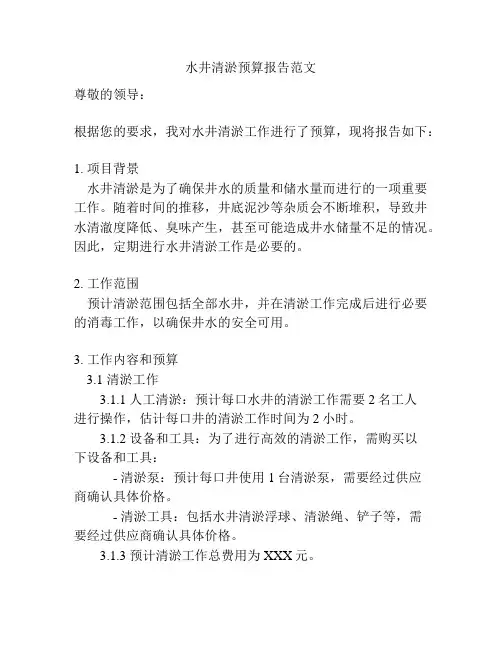 水井清淤预算报告范文

尊敬的领导：

根据您的要求，我对水井清淤工作进行了预算，现将报告如下：

1. 项目背景
水井清淤是为了确保井水的质量和储水量而进行的一项重要工作。随着时间的推移，井底泥沙等杂质会不断堆积，导致井水清澈度降低、臭味产生，甚至可能造成井水储量不足的情况。因此，定期进行水井清淤工作是必要的。

2. 工作范围
预计清淤范围包括全部水井，并在清淤工作完成后进行必要的消毒工作，以确保井水的安全可用。

3. 工作内容和预算
3.1 清淤工作
3.1.1 人工清淤：预计每口水井的清淤工作需要 2 名工人进行操作，估计每口井的清淤工作时间为 2 小时。
3.1.2 设备和工具：为了进行高效的清淤工作，需购买以下设备和工具：
- 清淤泵：预计每口井使用 1 台清淤泵，需要经过供应商确认具体价格。
- 清淤工具：包括水井清淤浮球、清淤绳、铲子等，需要经过供应商确认具体价格。
3.1.3 预计清淤工作总费用为 XXX 元。